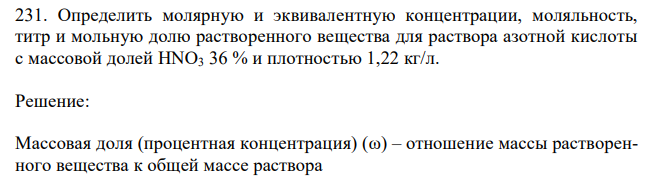 231. Определить молярную и эквивалентную концентрации, моляльность, титр и мольную долю растворенного вещества для раствора азотной кислоты с массовой долей $HNO_3$ 36 % и плотностью 1,22 кг/л.

Решение:

Массовая доля (процентная концентрация) (ω) – отношение массы растворенного вещества к общей массе раствора